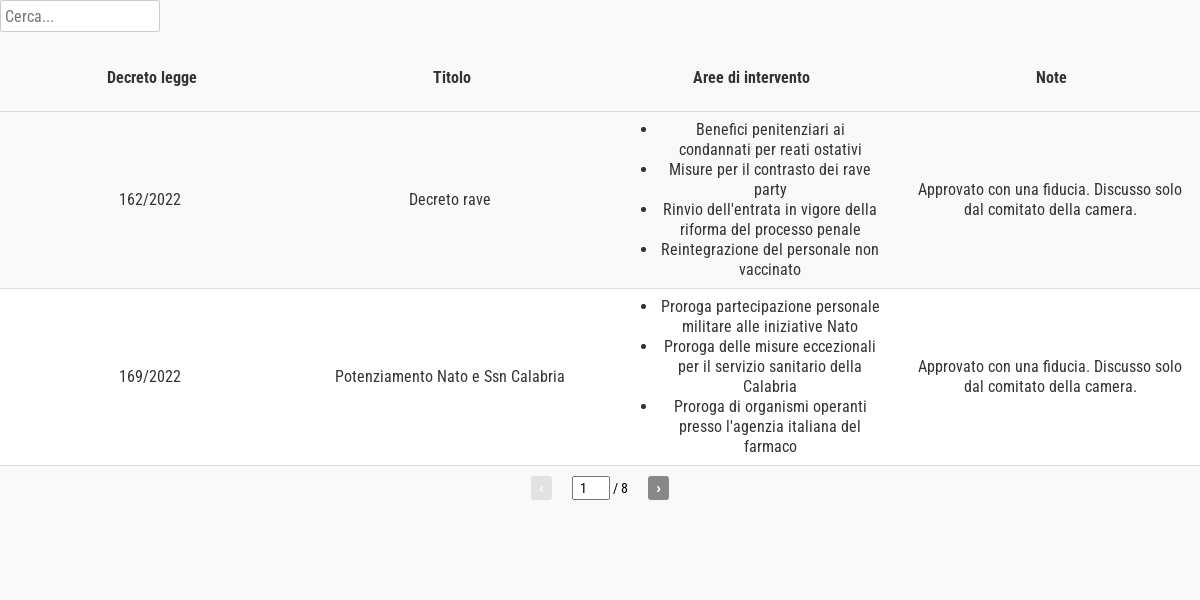 Cerca...

| Decreto legge | Titolo | Aree di intervento | Note |
|---|---|---|---|
| 162/2022 | Decreto rave | • Benefici penitenziari ai condannati per reati ostativi • Misure per il contrasto dei rave party • Rinvio dell'entrata in vigore della riforma del processo penale • Reintegrazione del personale non vaccinato | Approvato con una fiducia. Discusso solo dal comitato della camera. |
| 169/2022 | Potenziamento Nato e Ssn Calabria | • Proroga partecipazione personale militare alle iniziative Nato • Proroga delle misure eccezionali per il servizio sanitario della Calabria • Proroga di organismi operanti presso l'agenzia italiana del farmaco | Approvato con una fiducia. Discusso solo dal comitato della camera. |

‹ 1 / 8 ›